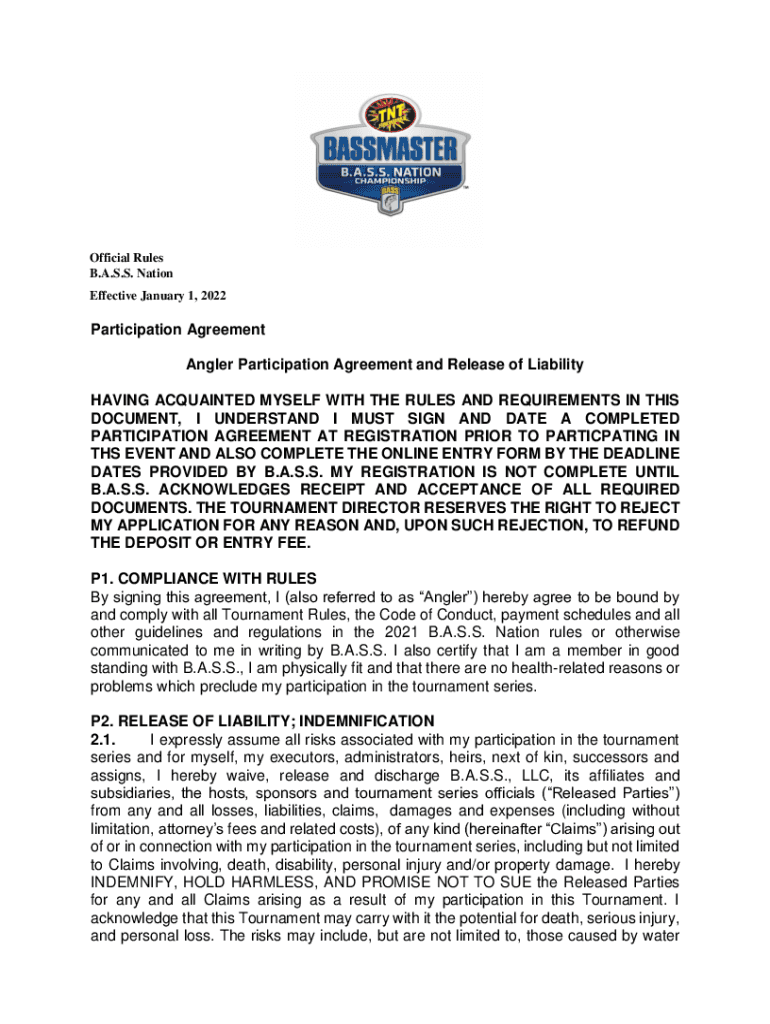 TNT FIREWORKS
BASSMASTER
B.A.S.S. NATION
CHAMPIONSHIP
BASS

Official Rules
B.A.S.S. Nation
Effective January 1, 2022

Participation Agreement

Angler Participation Agreement and Release of Liability

HAVING ACQUAINTED MYSELF WITH THE RULES AND REQUIREMENTS IN THIS DOCUMENT, I UNDERSTAND I MUST SIGN AND DATE A COMPLETED PARTICIPATION AGREEMENT AT REGISTRATION PRIOR TO PARTICPATING IN THS EVENT AND ALSO COMPLETE THE ONLINE ENTRY FORM BY THE DEADLINE DATES PROVIDED BY B.A.S.S. MY REGISTRATION IS NOT COMPLETE UNTIL B.A.S.S. ACKNOWLEDGES RECEIPT AND ACCEPTANCE OF ALL REQUIRED DOCUMENTS. THE TOURNAMENT DIRECTOR RESERVES THE RIGHT TO REJECT MY APPLICATION FOR ANY REASON AND, UPON SUCH REJECTION, TO REFUND THE DEPOSIT OR ENTRY FEE.

P1. COMPLIANCE WITH RULES
By signing this agreement, I (also referred to as “Angler”) hereby agree to be bound by and comply with all Tournament Rules, the Code of Conduct, payment schedules and all other guidelines and regulations in the 2021 B.A.S.S. Nation rules or otherwise communicated to me in writing by B.A.S.S. I also certify that I am a member in good standing with B.A.S.S., I am physically fit and that there are no health-related reasons or problems which preclude my participation in the tournament series.

P2. RELEASE OF LIABILITY; INDEMNIFICATION
2.1. I expressly assume all risks associated with my participation in the tournament series and for myself, my executors, administrators, heirs, next of kin, successors and assigns, I hereby waive, release and discharge B.A.S.S., LLC, its affiliates and subsidiaries, the hosts, sponsors and tournament series officials (“Released Parties”) from any and all losses, liabilities, claims, damages and expenses (including without limitation, attorney’s fees and related costs), of any kind (hereinafter “Claims”) arising out of or in connection with my participation in the tournament series, including but not limited to Claims involving, death, disability, personal injury and/or property damage. I hereby INDEMNIFY, HOLD HARMLESS, AND PROMISE NOT TO SUE the Released Parties for any and all Claims arising as a result of my participation in this Tournament. I acknowledge that this Tournament may carry with it the potential for death, serious injury, and personal loss. The risks may include, but are not limited to, those caused by water